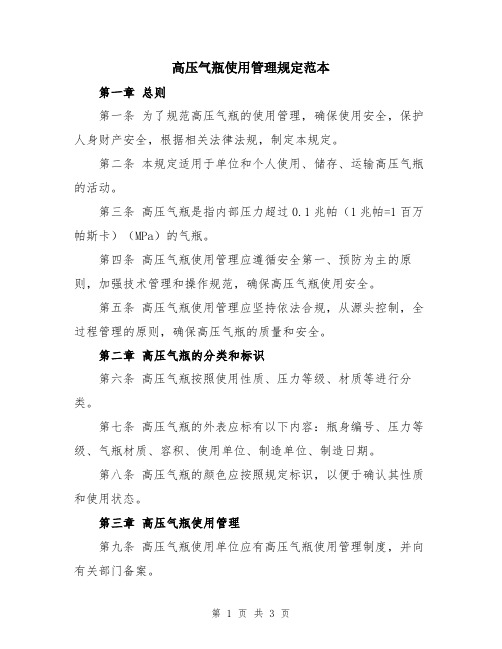 高压气瓶使用管理规定范本

第一章 总则

第一条 为了规范高压气瓶的使用管理，确保使用安全，保护人身财产安全，根据相关法律法规，制定本规定。

第二条 本规定适用于单位和个人使用、储存、运输高压气瓶的活动。

第三条 高压气瓶是指内部压力超过 0.1 兆帕（1 兆帕=1 百万帕斯卡）（MPa）的气瓶。

第四条 高压气瓶使用管理应遵循安全第一、预防为主的原则，加强技术管理和操作规范，确保高压气瓶使用安全。

第五条 高压气瓶使用管理应坚持依法合规，从源头控制，全过程管理的原则，确保高压气瓶的质量和安全。

第二章 高压气瓶的分类和标识

第六条 高压气瓶按照使用性质、压力等级、材质等进行分类。

第七条 高压气瓶的外表应标有以下内容：瓶身编号、压力等级、气瓶材质、容积、使用单位、制造单位、制造日期。

第八条 高压气瓶的颜色应按照规定标识，以便于确认其性质和使用状态。

第三章 高压气瓶使用管理

第九条 高压气瓶使用单位应有高压气瓶使用管理制度，并向有关部门备案。

第 1 页 共 3 页